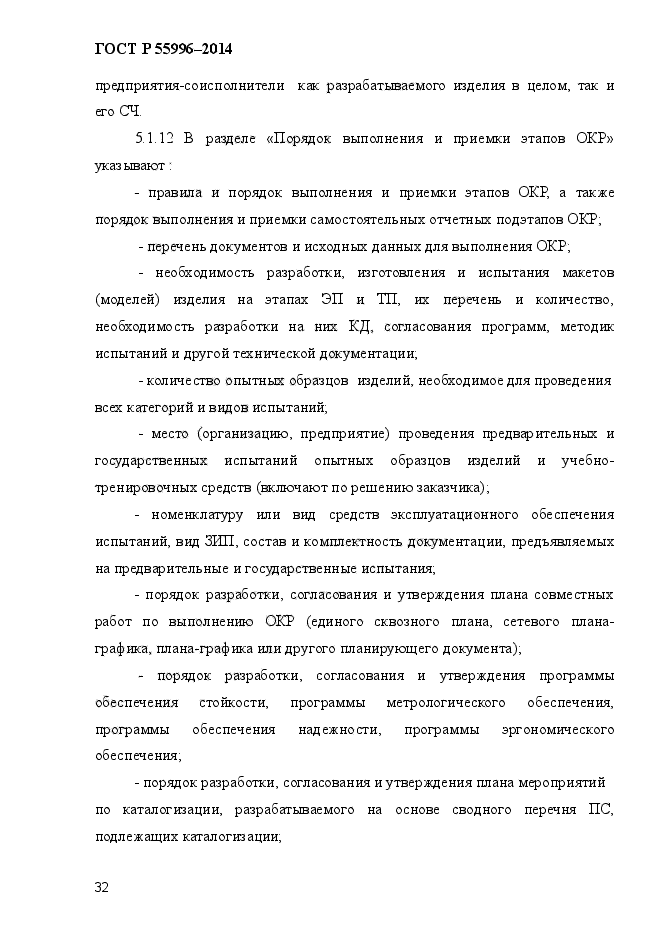 ГОСТ Р 55996–2014

предприятия-соисполнители как разрабатываемого изделия в целом, так и его СЧ.

5.1.12 В разделе «Порядок выполнения и приемки этапов ОКР» указывают :

- правила и порядок выполнения и приемки этапов ОКР, а также порядок выполнения и приемки самостоятельных отчетных подэтапов ОКР;

- перечень документов и исходных данных для выполнения ОКР;

- необходимость разработки, изготовления и испытания макетов (моделей) изделия на этапах ЭП и ТП, их перечень и количество, необходимость разработки на них КД, согласования программ, методик испытаний и другой технической документации;

- количество опытных образцов изделий, необходимое для проведения всех категорий и видов испытаний;

- место (организацию, предприятие) проведения предварительных и государственных испытаний опытных образцов изделий и учебно-тренировочных средств (включают по решению заказчика);

- номенклатуру или вид средств эксплуатационного обеспечения испытаний, вид ЗИП, состав и комплектность документации, предъявляемых на предварительные и государственные испытания;

- порядок разработки, согласования и утверждения плана совместных работ по выполнению ОКР (единого сквозного плана, сетевого плана-графика, плана-графика или другого планирующего документа);

- порядок разработки, согласования и утверждения программы обеспечения стойкости, программы метрологического обеспечения, программы обеспечения надежности, программы эргономического обеспечения;

- порядок разработки, согласования и утверждения плана мероприятий по каталогизации, разрабатываемого на основе сводного перечня ПС, подлежащих каталогизации;

32